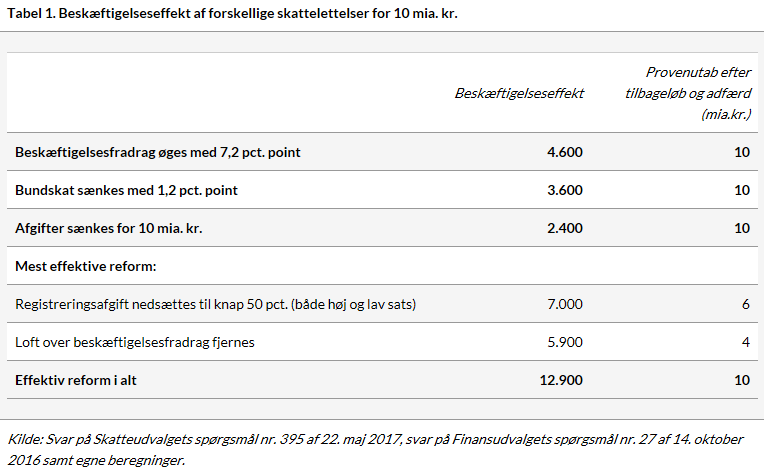 Tabel 1. Beskæftigelseseffekt af forskellige skattelettelser for 10 mia. kr.

| | Beskæftigelseseffekt | Provenutab efter tilbageløb og adfærd (mia.kr.) |
|---|---|---|
| Beskæftigelsesfradrag øges med 7,2 pct. point | 4.600 | 10 |
| Bundskat sænkes med 1,2 pct. point | 3.600 | 10 |
| Afgifter sænkes for 10 mia. kr. | 2.400 | 10 |
| Mest effektive reform: | | |
| Registreringsafgift nedsættes til knap 50 pct. (både høj og lav sats) | 7.000 | 6 |
| Loft over beskæftigelsesfradrag fjernes | 5.900 | 4 |
| Effektiv reform i alt | 12.900 | 10 |

Kilde: Svar på Skatteudvalgets spørgsmål nr. 395 af 22. maj 2017, svar på Finansudvalgets spørgsmål nr. 27 af 14. oktober 2016 samt egne beregninger.